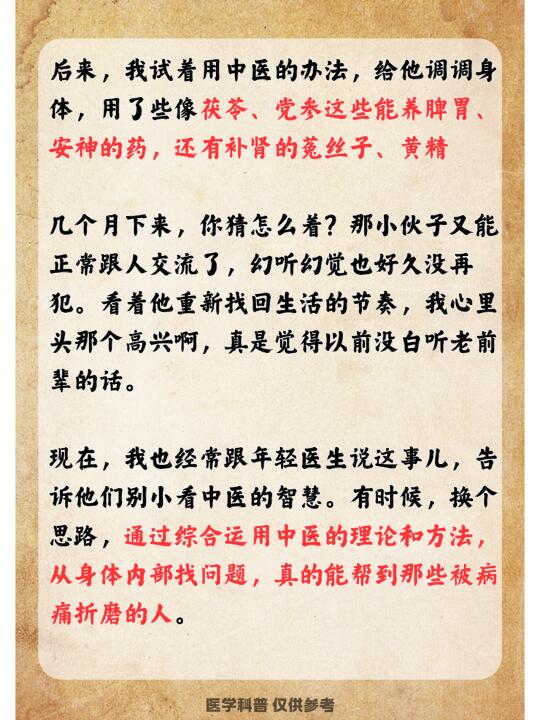 后来，我试着用中医的办法，给他调调身体，用了些像茯苓、党参这些能养脾胃、安神的药，还有补肾的菟丝子、黄精

几个月下来，你猜怎么着？那小伙子又能正常跟人交流了，幻听幻觉也好久没再犯。看着他重新找回生活的节奏，我心里头那个高兴啊，真是觉得以前没白听老前辈的话。

现在，我也经常跟年轻医生说这事儿，告诉他们别小看中医的智慧。有时候，换个思路，通过综合运用中医的理论和方法，从身体内部找问题，真的能帮到那些被病痛折磨的人。

医学科普 仅供参考